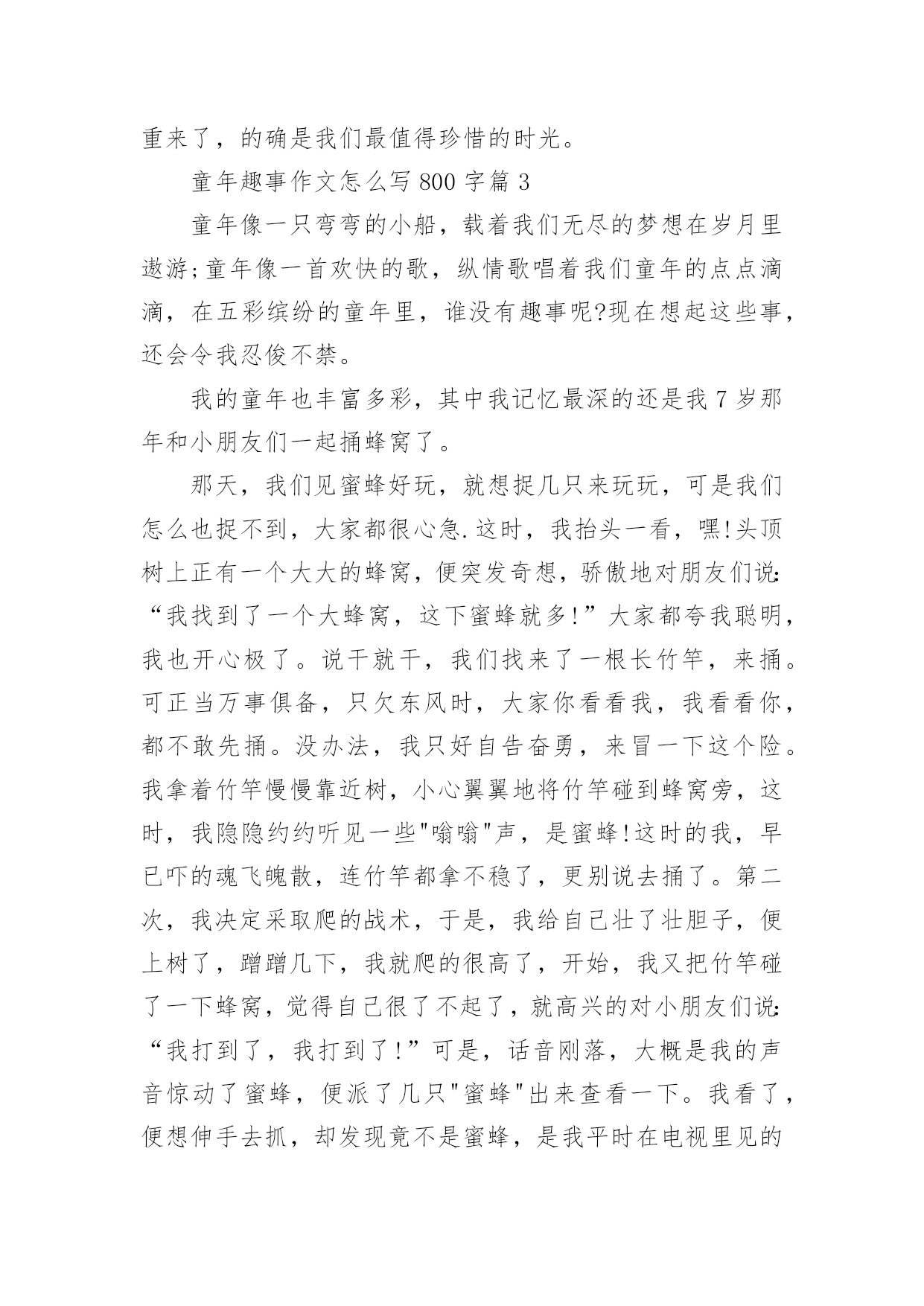 重来了，的确是我们最值得珍惜的时光。

童年趣事作文怎么写 800 字篇 3

童年像一只弯弯的小船，载着我们无尽的梦想在岁月里遨游;童年像一首欢快的歌，纵情歌唱着我们童年的点点滴滴，在五彩缤纷的童年里，谁没有趣事呢?现在想起这些事，还会令我忍俊不禁。

我的童年也丰富多彩，其中我记忆最深的还是我 7 岁那年和小朋友们一起捅蜂窝了。

那天，我们见蜜蜂好玩，就想捉几只来玩玩，可是我们怎么也捉不到，大家都很心急.这时，我抬头一看，嘿!头顶树上正有一个大大的蜂窝，便突发奇想，骄傲地对朋友们说:“我找到了一个大蜂窝，这下蜜蜂就多!”大家都夸我聪明，我也开心极了。说干就干，我们找来了一根长竹竿，来捅。可正当万事俱备，只欠东风时，大家你看看我，我看看你，都不敢先捅。没办法，我只好自告奋勇，来冒一下这个险。我拿着竹竿慢慢靠近树，小心翼翼地将竹竿碰到蜂窝旁，这时，我隐隐约约听见一些"嗡嗡"声，是蜜蜂!这时的我，早已吓的魂飞魄散，连竹竿都拿不稳了，更别说去捅了。第二次，我决定采取爬的战术，于是，我给自己壮了壮胆子，便上树了，蹭蹭几下，我就爬的很高了，开始，我又把竹竿碰了一下蜂窝，觉得自己很了不起了，就高兴的对小朋友们说:“我打到了，我打到了!”可是，话音刚落，大概是我的声音惊动了蜜蜂，便派了几只"蜜蜂"出来查看一下。我看了，便想伸手去抓，却发现竟不是蜜蜂，是我平时在电视里见的